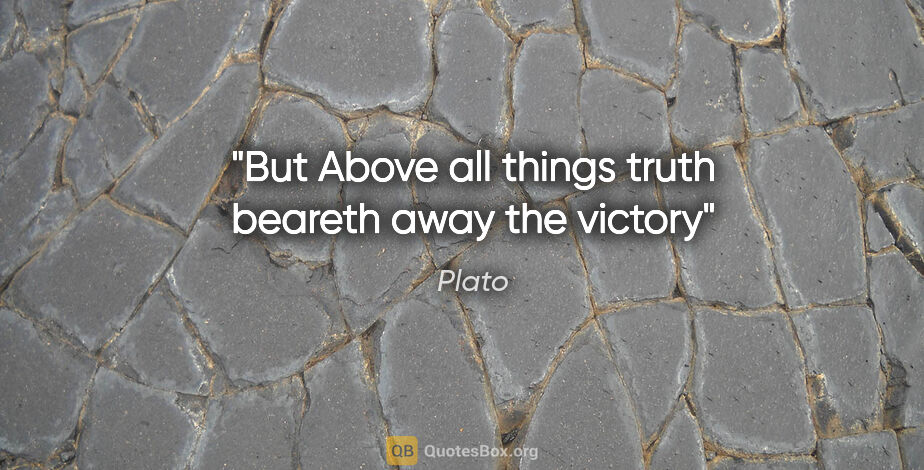 "But Above all things truth beareth away the victory"

Plato

QB QuotesBox.org